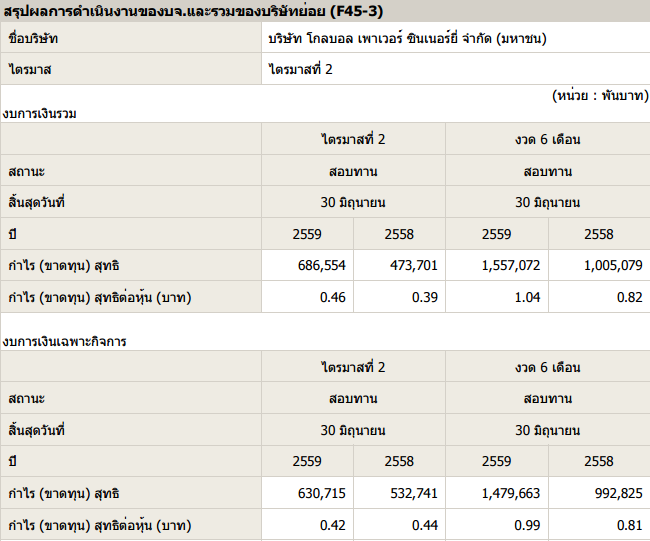 สรุปผลการดำเนินงานของบจ.และรวมของบริษัทย่อย (F45-3)

| ชื่อบริษัท | บริษัท โกลบอล เพาเวอร์ ซินเนอร์ยี่ จำกัด (มหาชน) |
|---|---|
| ไตรมาส | ไตรมาสที่ 2 |

(หน่วย : พันบาท)

งบการเงินรวม

| | ไตรมาสที่ 2 | | งวด 6 เดือน | |
|---|---|---|---|---|
| สถานะ | สอบทาน | | สอบทาน | |
| สิ้นสุดวันที่ | 30 มิถุนายน | | 30 มิถุนายน | |
| ปี | 2559 | 2558 | 2559 | 2558 |
| กำไร (ขาดทุน) สุทธิ | 686,554 | 473,701 | 1,557,072 | 1,005,079 |
| กำไร (ขาดทุน) สุทธิต่อหุ้น (บาท) | 0.46 | 0.39 | 1.04 | 0.82 |

งบการเงินเฉพาะกิจการ

| | ไตรมาสที่ 2 | | งวด 6 เดือน | |
|---|---|---|---|---|
| สถานะ | สอบทาน | | สอบทาน | |
| สิ้นสุดวันที่ | 30 มิถุนายน | | 30 มิถุนายน | |
| ปี | 2559 | 2558 | 2559 | 2558 |
| กำไร (ขาดทุน) สุทธิ | 630,715 | 532,741 | 1,479,663 | 992,825 |
| กำไร (ขาดทุน) สุทธิต่อหุ้น (บาท) | 0.42 | 0.44 | 0.99 | 0.81 |